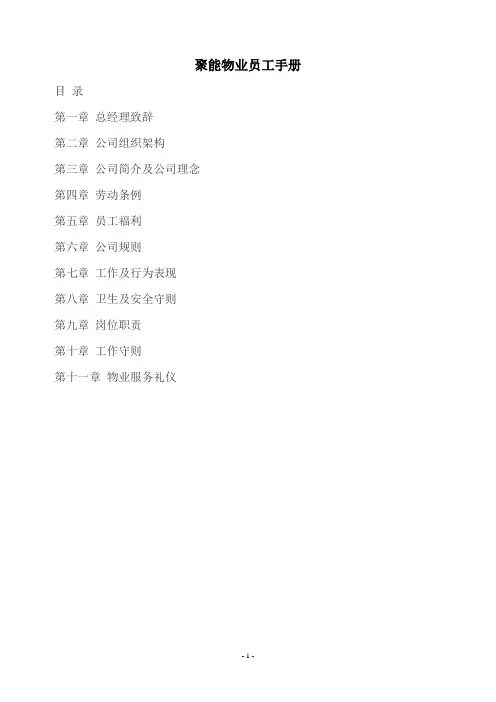 聚能物业员工手册

目 录

第一章 总经理致辞

第二章 公司组织架构

第三章 公司简介及公司理念

第四章 劳动条例

第五章 员工福利

第六章 公司规则

第七章 工作及行为表现

第八章 卫生及安全守则

第九章 岗位职责

第十章 工作守则

第十一章 物业服务礼仪

- 1 -